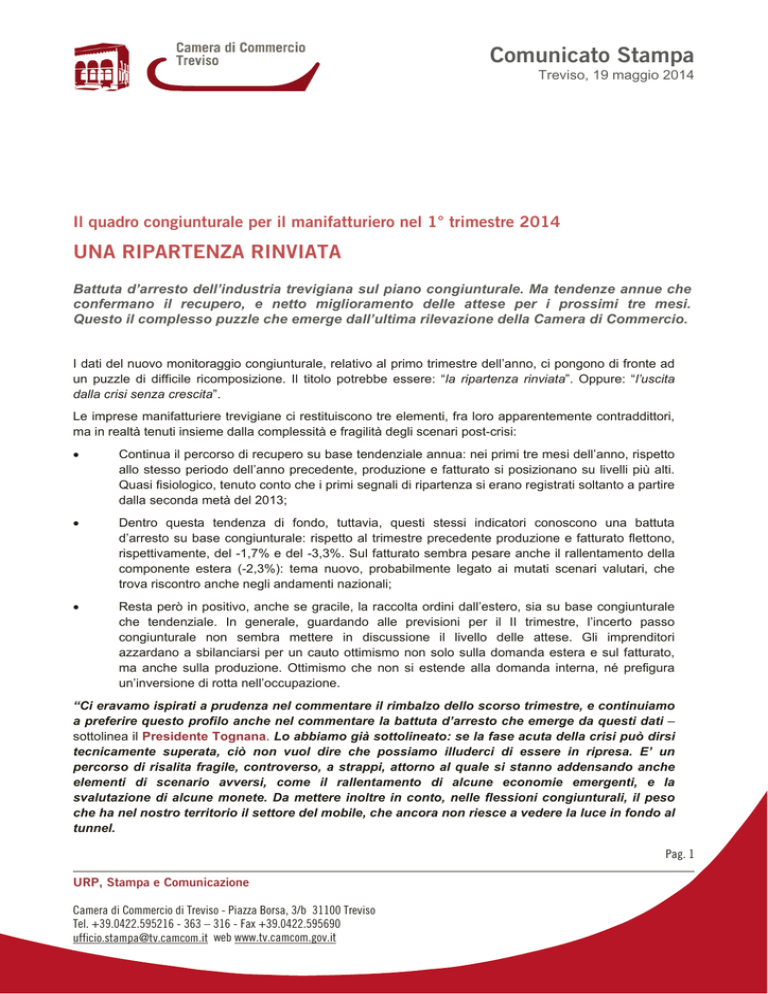 Camera di Commercio
Treviso

Comunicato Stampa
Treviso, 19 maggio 2014

Il quadro congiunturale per il manifatturiero nel 1° trimestre 2014

UNA RIPARTENZA RINVIATA

Battuta d'arresto dell'industria trevigiana sul piano congiunturale. Ma tendenze annue che confermano il recupero, e netto miglioramento delle attese per i prossimi tre mesi. Questo il complesso puzzle che emerge dall'ultima rilevazione della Camera di Commercio.

I dati del nuovo monitoraggio congiunturale, relativo al primo trimestre dell'anno, ci pongono di fronte ad un puzzle di difficile ricomposizione. Il titolo potrebbe essere: "la ripartenza rinviata". Oppure: "l'uscita dalla crisi senza crescita".

Le imprese manifatturiere trevigiane ci restituiscono tre elementi, fra loro apparentemente contraddittori, ma in realtà tenuti insieme dalla complessità e fragilità degli scenari post-crisi:

• Continua il percorso di recupero su base tendenziale annua: nei primi tre mesi dell'anno, rispetto allo stesso periodo dell'anno precedente, produzione e fatturato si posizionano su livelli più alti. Quasi fisiologico, tenuto conto che i primi segnali di ripartenza si erano registrati soltanto a partire dalla seconda metà del 2013;

• Dentro questa tendenza di fondo, tuttavia, questi stessi indicatori conoscono una battuta d'arresto su base congiunturale: rispetto al trimestre precedente produzione e fatturato flettono, rispettivamente, del -1,7% e del -3,3%. Sul fatturato sembra pesare anche il rallentamento della componente estera (-2,3%): tema nuovo, probabilmente legato ai mutati scenari valutari, che trova riscontro anche negli andamenti nazionali;

• Resta però in positivo, anche se gracile, la raccolta ordini dall'estero, sia su base congiunturale che tendenziale. In generale, guardando alle previsioni per il II trimestre, l'incerto passo congiunturale non sembra mettere in discussione il livello delle attese. Gli imprenditori azzardano a sbilanciarsi per un cauto ottimismo non solo sulla domanda estera e sul fatturato, ma anche sulla produzione. Ottimismo che non si estende alla domanda interna, né prefigura un'inversione di rotta nell'occupazione.

"Ci eravamo ispirati a prudenza nel commentare il rimbalzo dello scorso trimestre, e continuiamo a preferire questo profilo anche nel commentare la battuta d'arresto che emerge da questi dati – sottolinea il Presidente Tognana. Lo abbiamo già sottolineato: se la fase acuta della crisi può dirsi tecnicamente superata, ciò non vuol dire che possiamo illuderci di essere in ripresa. E' un percorso di risalita fragile, controverso, a strappi, attorno al quale si stanno addensando anche elementi di scenario avversi, come il rallentamento di alcune economie emergenti, e la svalutazione di alcune monete. Da mettere inoltre in conto, nelle flessioni congiunturali, il peso che ha nel nostro territorio il settore del mobile, che ancora non riesce a vedere la luce in fondo al tunnel.

Pag. 1

URP, Stampa e Comunicazione

Camera di Commercio di Treviso - Piazza Borsa, 3/b 31100 Treviso
Tel. +39.0422.595216 - 363 – 316 - Fax +39.0422.595690
ufficio.stampa@tv.camcom.it web www.tv.camcom.gov.it